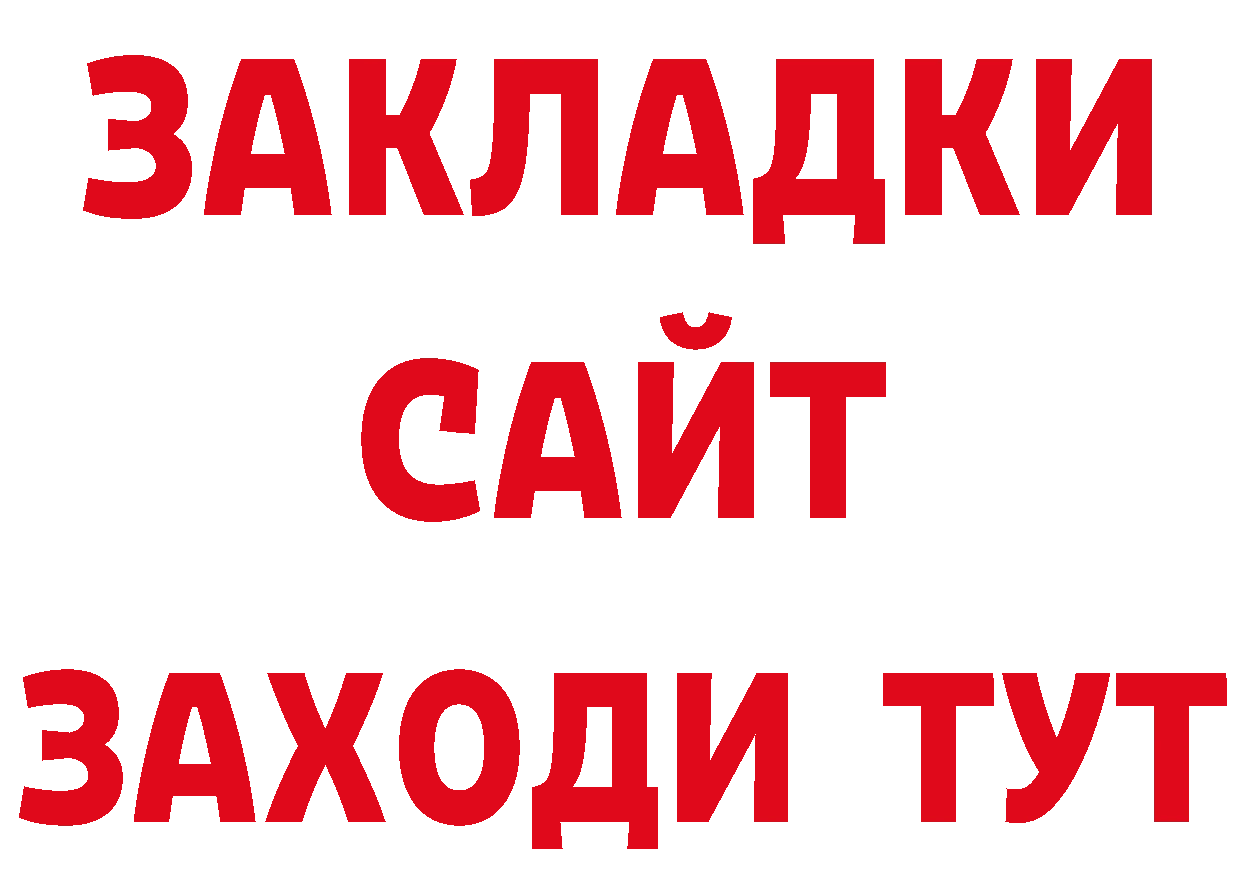 ЗАКЛАДКИ
САЙТ
ЗАХОДИ ТУТ